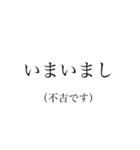 いまいまし

(不吉です)